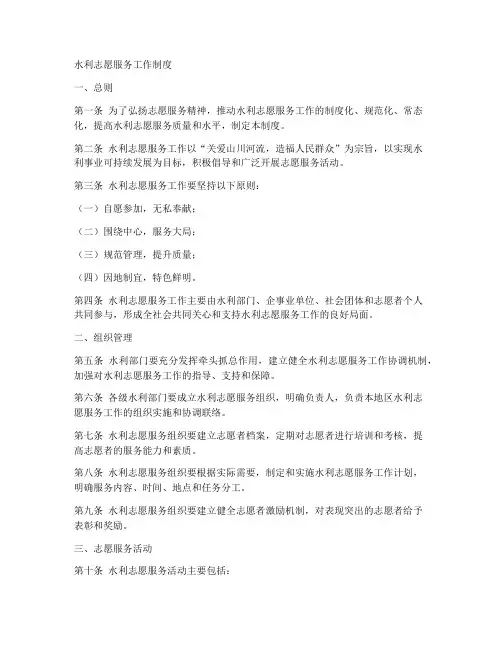 水利志愿服务工作制度

一、总则

第一条 为了弘扬志愿服务精神，推动水利志愿服务工作的制度化、规范化、常态化，提高水利志愿服务质量和水平，制定本制度。

第二条 水利志愿服务工作以“关爱山川河流，造福人民群众”为宗旨，以实现水利事业可持续发展为目标，积极倡导和广泛开展志愿服务活动。

第三条 水利志愿服务工作要坚持以下原则：

（一）自愿参加，无私奉献；

（二）围绕中心，服务大局；

（三）规范管理，提升质量；

（四）因地制宜，特色鲜明。

第四条 水利志愿服务工作主要由水利部门、企事业单位、社会团体和志愿者个人共同参与，形成全社会共同关心和支持水利志愿服务工作的良好局面。

二、组织管理

第五条 水利部门要充分发挥牵头抓总作用，建立健全水利志愿服务工作协调机制，加强对水利志愿服务工作的指导、支持和保障。

第六条 各级水利部门要成立水利志愿服务组织，明确负责人，负责本地区水利志愿服务工作的组织实施和协调联络。

第七条 水利志愿服务组织要建立志愿者档案，定期对志愿者进行培训和考核，提高志愿者的服务能力和素质。

第八条 水利志愿服务组织要根据实际需要，制定和实施水利志愿服务工作计划，明确服务内容、时间、地点和任务分工。

第九条 水利志愿服务组织要建立健全志愿者激励机制，对表现突出的志愿者给予表彰和奖励。

三、志愿服务活动

第十条 水利志愿服务活动主要包括：